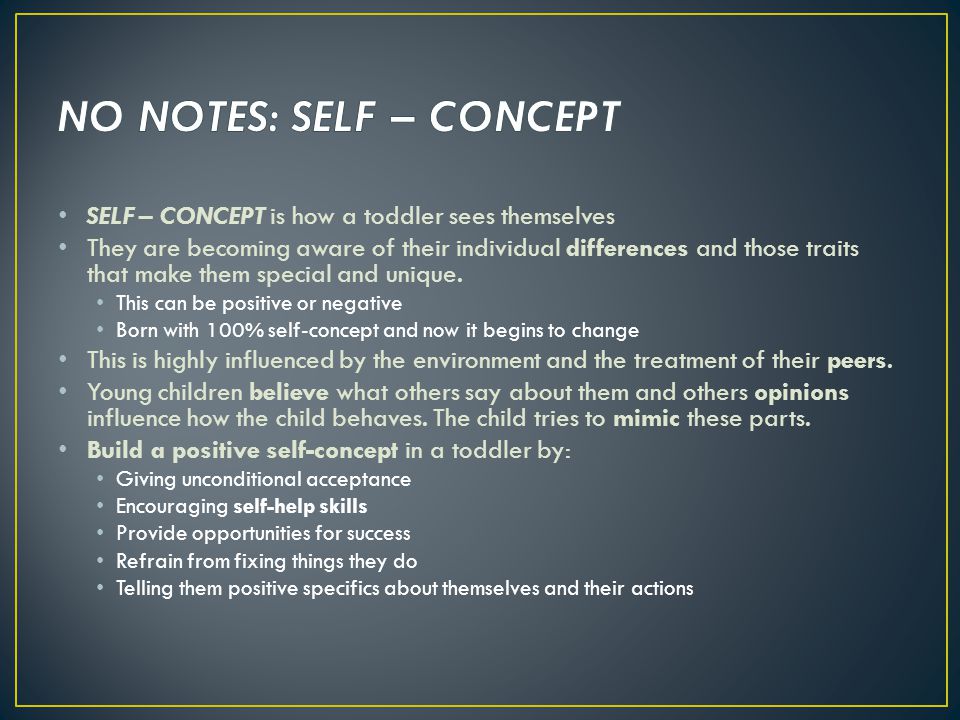 NO NOTES: SELF – CONCEPT

• SELF – CONCEPT is how a toddler sees themselves
• They are becoming aware of their individual differences and those traits that make them special and unique.
  • This can be positive or negative
  • Born with 100% self-concept and now it begins to change
• This is highly influenced by the environment and the treatment of their peers.
• Young children believe what others say about them and others opinions influence how the child behaves. The child tries to mimic these parts.
• Build a positive self-concept in a toddler by:
  • Giving unconditional acceptance
  • Encouraging self-help skills
  • Provide opportunities for success
  • Refrain from fixing things they do
  • Telling them positive specifics about themselves and their actions